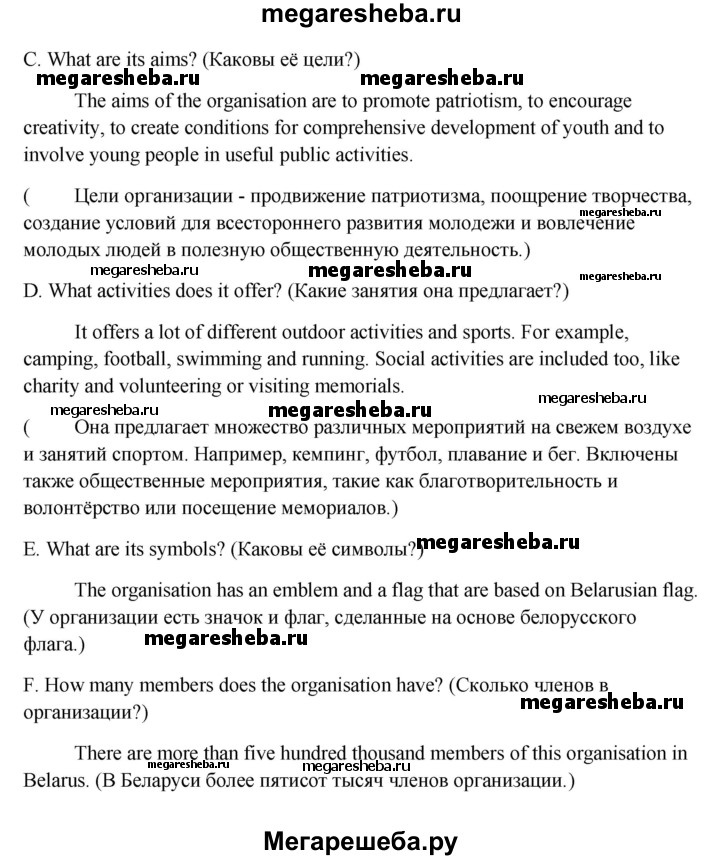 megaresheba.ru

C. What are its aims? (Каковы её цели?)

megaresheba.ru megaresheba.ru

The aims of the organisation are to promote patriotism, to encourage creativity, to create conditions for comprehensive development of youth and to involve young people in useful public activities.

( Цели организации - продвижение патриотизма, поощрение творчества, создание условий для всестороннего развития молодежи и вовлечение молодых людей в полезную общественную деятельность.) megaresheba.ru

megaresheba.ru megaresheba.ru megaresheba.ru

D. What activities does it offer? (Какие занятия она предлагает?)

It offers a lot of different outdoor activities and sports. For example, camping, football, swimming and running. Social activities are included too, like charity and volunteering or visiting memorials.

megaresheba.ru megaresheba.ru megaresheba.ru

( Она предлагает множество различных мероприятий на свежем воздухе и занятий спортом. Например, кемпинг, футбол, плавание и бег. Включены также общественные мероприятия, такие как благотворительность и волонтёрство или посещение мемориалов.)

E. What are its symbols? (Каковы её символы?) megaresheba.ru

The organisation has an emblem and a flag that are based on Belarusian flag. (У организации есть значок и флаг, сделанные на основе белорусского флага.)

megaresheba.ru

F. How many members does the organisation have? (Сколько членов в организации?) megaresheba.ru

There are more than five hundred thousand members of this organisation in Belarus. (В Беларуси более пятисот тысяч членов организации.)

megaresheba.ru megaresheba.ru

Мегарешеба.ру